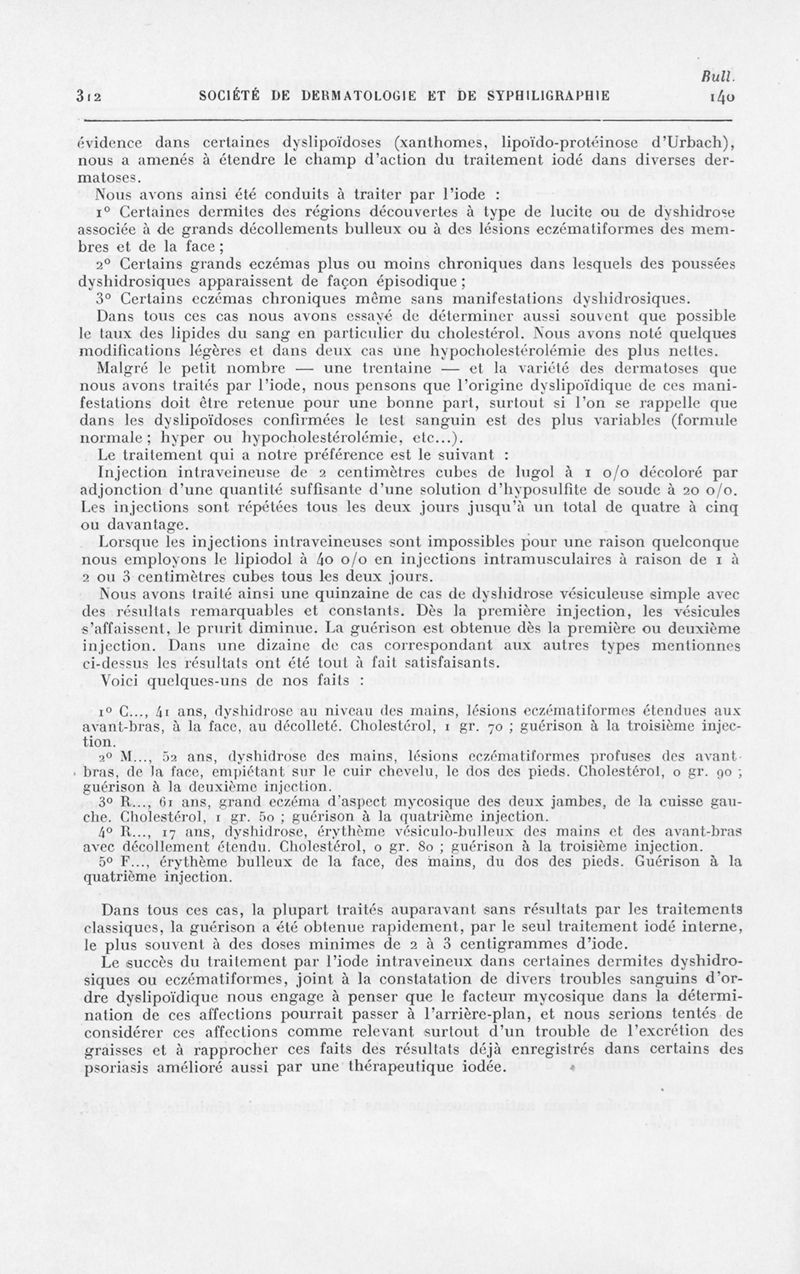 Bull.

312 SOCIÉTÉ DE DERMATOLOGIE ET DE SYPHILIGRAPHIE 140

évidence dans certaines dyslipoïdoses (xanthomes, lipoïdo-protéinose d'Urbach), nous a amenés à étendre le champ d'action du traitement iodé dans diverses dermatoses.

Nous avons ainsi été conduits à traiter par l'iode :

1° Certaines dermites des régions découvertes à type de lucite ou de dyshidrose associée à de grands décollements bulleux ou à des lésions eczématiformes des membres et de la face ;

2° Certains grands eczémas plus ou moins chroniques dans lesquels des poussées dyshidrosiques apparaissent de façon épisodique ;

3° Certains eczémas chroniques même sans manifestations dyshidrosiques.

Dans tous ces cas nous avons essayé de déterminer aussi souvent que possible le taux des lipides du sang en particulier du cholestérol. Nous avons noté quelques modifications légères et dans deux cas une hypocholestérolémie des plus nettes.

Malgré le petit nombre — une trentaine — et la variété des dermatoses que nous avons traités par l'iode, nous pensons que l'origine dyslipoïdique de ces manifestations doit être retenue pour une bonne part, surtout si l'on se rappelle que dans les dyslipoïdoses confirmées le test sanguin est des plus variables (formule normale ; hyper ou hypocholestérolémie, etc...).

Le traitement qui a notre préférence est le suivant :

Injection intraveineuse de 2 centimètres cubes de lugol à 1 o/o décoloré par adjonction d'une quantité suffisante d'une solution d'hyposulfite de soude à 20 o/o. Les injections sont répétées tous les deux jours jusqu'à un total de quatre à cinq ou davantage.

Lorsque les injections intraveineuses sont impossibles pour une raison quelconque nous employons le lipiodol à 40 o/o en injections intramusculaires à raison de 1 à 2 ou 3 centimètres cubes tous les deux jours.

Nous avons traité ainsi une quinzaine de cas de dyshidrose vésiculeuse simple avec des résultats remarquables et constants. Dès la première injection, les vésicules s'affaissent, le prurit diminue. La guérison est obtenue dès la première ou deuxième injection. Dans une dizaine de cas correspondant aux autres types mentionnes ci-dessus les résultats ont été tout à fait satisfaisants.

Voici quelques-uns de nos faits :

1° C..., 41 ans, dyshidrose au niveau des mains, lésions eczématiformes étendues aux avant-bras, à la face, au décolleté. Cholestérol, 1 gr. 70 ; guérison à la troisième injection.

2° M..., 52 ans, dyshidrose des mains, lésions eczématiformes profuses des avant-bras, de la face, empiétant sur le cuir chevelu, le dos des pieds. Cholestérol, 0 gr. 90 ; guérison à la deuxième injection.

3° R..., 61 ans, grand eczéma d'aspect mycosique des deux jambes, de la cuisse gauche. Cholestérol, 1 gr. 50 ; guérison à la quatrième injection.

4° R..., 17 ans, dyshidrose, érythème vésiculo-bulleux des mains et des avant-bras avec décollement étendu. Cholestérol, 0 gr. 80 ; guérison à la troisième injection.

5° F..., érythème bulleux de la face, des mains, du dos des pieds. Guérison à la quatrième injection.

Dans tous ces cas, la plupart traités auparavant sans résultats par les traitements classiques, la guérison a été obtenue rapidement, par le seul traitement iodé interne, le plus souvent à des doses minimes de 2 à 3 centigrammes d'iode.

Le succès du traitement par l'iode intraveineux dans certaines dermites dyshidrosiques ou eczématiformes, joint à la constatation de divers troubles sanguins d'ordre dyslipoïdique nous engage à penser que le facteur mycosique dans la détermination de ces affections pourrait passer à l'arrière-plan, et nous serions tentés de considérer ces affections comme relevant surtout d'un trouble de l'excrétion des graisses et à rapprocher ces faits des résultats déjà enregistrés dans certains des psoriasis amélioré aussi par une thérapeutique iodée.